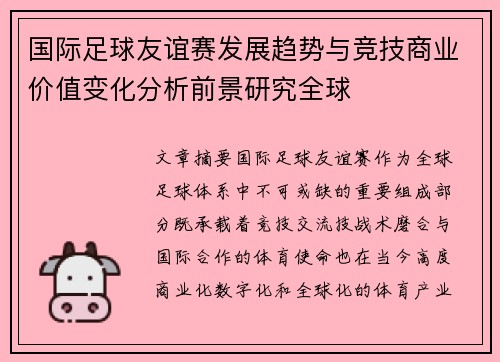 国际足球友谊赛发展趋势与竞技商业价值变化分析前景研究全球

文章摘要国际足球友谊赛作为全球足球体系中不可或缺的重要组成部分既承载着竞技交流技战术磨合与国际合作的体育使命也在当今高度商业化数字化和全球化的体育产业